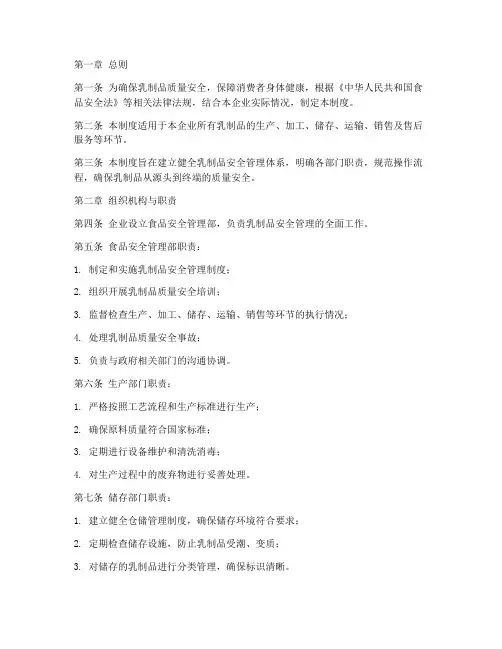 第一章 总则

第一条 为确保乳制品质量安全，保障消费者身体健康，根据《中华人民共和国食品安全法》等相关法律法规，结合本企业实际情况，制定本制度。

第二条 本制度适用于本企业所有乳制品的生产、加工、储存、运输、销售及售后服务等环节。

第三条 本制度旨在建立健全乳制品安全管理体系，明确各部门职责，规范操作流程，确保乳制品从源头到终端的质量安全。

第二章 组织机构与职责

第四条 企业设立食品安全管理部，负责乳制品安全管理的全面工作。

第五条 食品安全管理部职责：

1. 制定和实施乳制品安全管理制度；

2. 组织开展乳制品质量安全培训；

3. 监督检查生产、加工、储存、运输、销售等环节的执行情况；

4. 处理乳制品质量安全事故；

5. 负责与政府相关部门的沟通协调。

第六条 生产部门职责：

1. 严格按照工艺流程和生产标准进行生产；

2. 确保原料质量符合国家标准；

3. 定期进行设备维护和清洗消毒；

4. 对生产过程中的废弃物进行妥善处理。

第七条 储存部门职责：

1. 建立健全仓储管理制度，确保储存环境符合要求；

2. 定期检查储存设施，防止乳制品受潮、变质；

3. 对储存的乳制品进行分类管理，确保标识清晰。